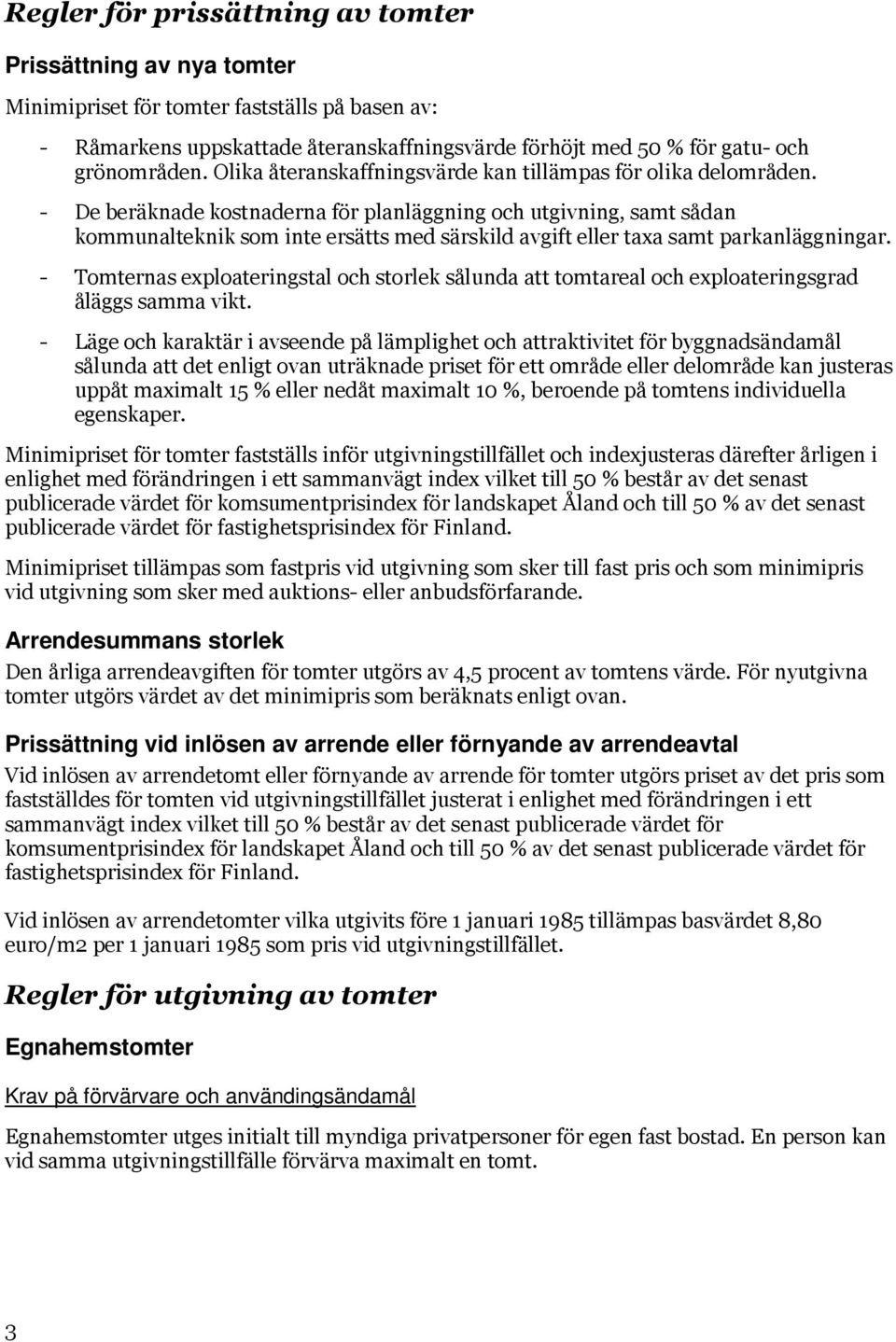 Regler för prissättning av tomter

Prissättning av nya tomter

Minimipriset för tomter fastställs på basen av:

- Råmarkens uppskattade återanskaffningsvärde förhöjt med 50 % för gatu- och grönområden. Olika återanskaffningsvärde kan tillämpas för olika delområden.
- De beräknade kostnaderna för planläggning och utgivning, samt sådan kommunalteknik som inte ersätts med särskild avgift eller taxa samt parkanläggningar.
- Tomternas exploateringstal och storlek sålunda att tomtareal och exploateringsgrad åläggs samma vikt.
- Läge och karaktär i avseende på lämplighet och attraktivitet för byggnadsändamål sålunda att det enligt ovan uträknade priset för ett område eller delområde kan justeras uppåt maximalt 15 % eller nedåt maximalt 10 %, beroende på tomtens individuella egenskaper.

Minimipriset för tomter fastställs inför utgivningstillfället och indexjusteras därefter årligen i enlighet med förändringen i ett sammanvägt index vilket till 50 % består av det senast publicerade värdet för komsumentprisindex för landskapet Åland och till 50 % av det senast publicerade värdet för fastighetsprisindex för Finland.

Minimipriset tillämpas som fastpris vid utgivning som sker till fast pris och som minimipris vid utgivning som sker med auktions- eller anbudsförfarande.

Arrendesummans storlek

Den årliga arrendeavgiften för tomter utgörs av 4,5 procent av tomtens värde. För nyutgivna tomter utgörs värdet av det minimipris som beräknats enligt ovan.

Prissättning vid inlösen av arrende eller förnyande av arrendeavtal

Vid inlösen av arrendetomt eller förnyande av arrende för tomter utgörs priset av det pris som fastställdes för tomten vid utgivningstillfället justerat i enlighet med förändringen i ett sammanvägt index vilket till 50 % består av det senast publicerade värdet för komsumentprisindex för landskapet Åland och till 50 % av det senast publicerade värdet för fastighetsprisindex för Finland.

Vid inlösen av arrendetomter vilka utgivits före 1 januari 1985 tillämpas basvärdet 8,80 euro/m2 per 1 januari 1985 som pris vid utgivningstillfället.

Regler för utgivning av tomter

Egnahemstomter

Krav på förvärvare och användingsändamål

Egnahemstomter utges initialt till myndiga privatpersoner för egen fast bostad. En person kan vid samma utgivningstillfälle förvärva maximalt en tomt.

3